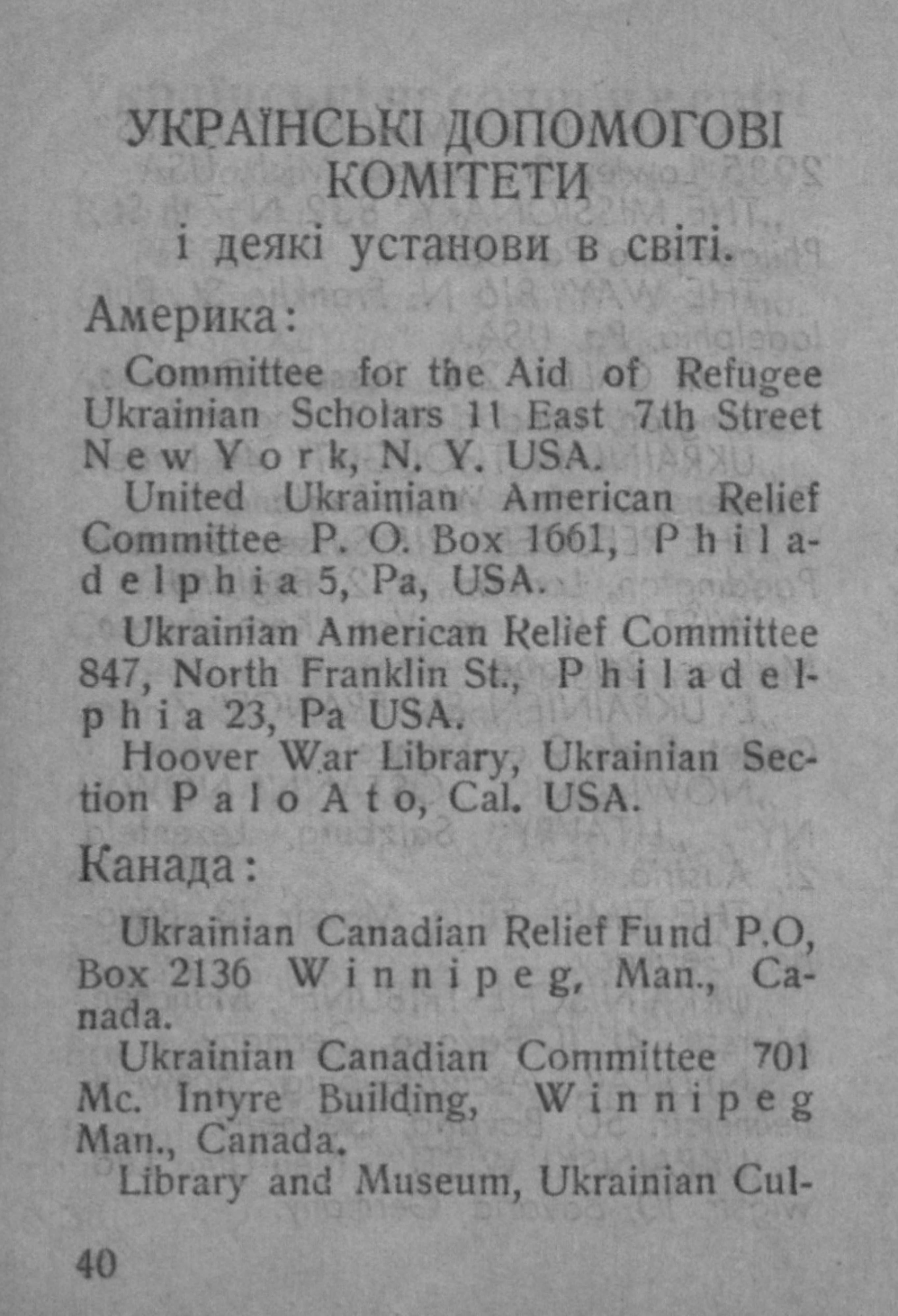 УКРАЇНСЬКІ ДОПОМОГОВІ КОМІТЕТИ
і деякі установи в світі.

Америка:

Committee for the Aid of Refugee Ukrainian Scholars 11 East 7th Street New York, N. Y. USA.

United Ukrainian American Relief Committee P. O. Box 1661, Philadelphia 5, Pa, USA.

Ukrainian American Relief Committee 847, North Franklin St., Philadelphia 23, Pa USA.

Hoover War Library, Ukrainian Section Palo Ato, Cal. USA.

Канада:

Ukrainian Canadian Relief Fund P.O, Box 2136 Winnipeg, Man., Canada.

Ukrainian Canadian Committee 701 Mc. Intyre Building, Winnipeg Man., Canada.

Library and Museum, Ukrainian Cul-

40